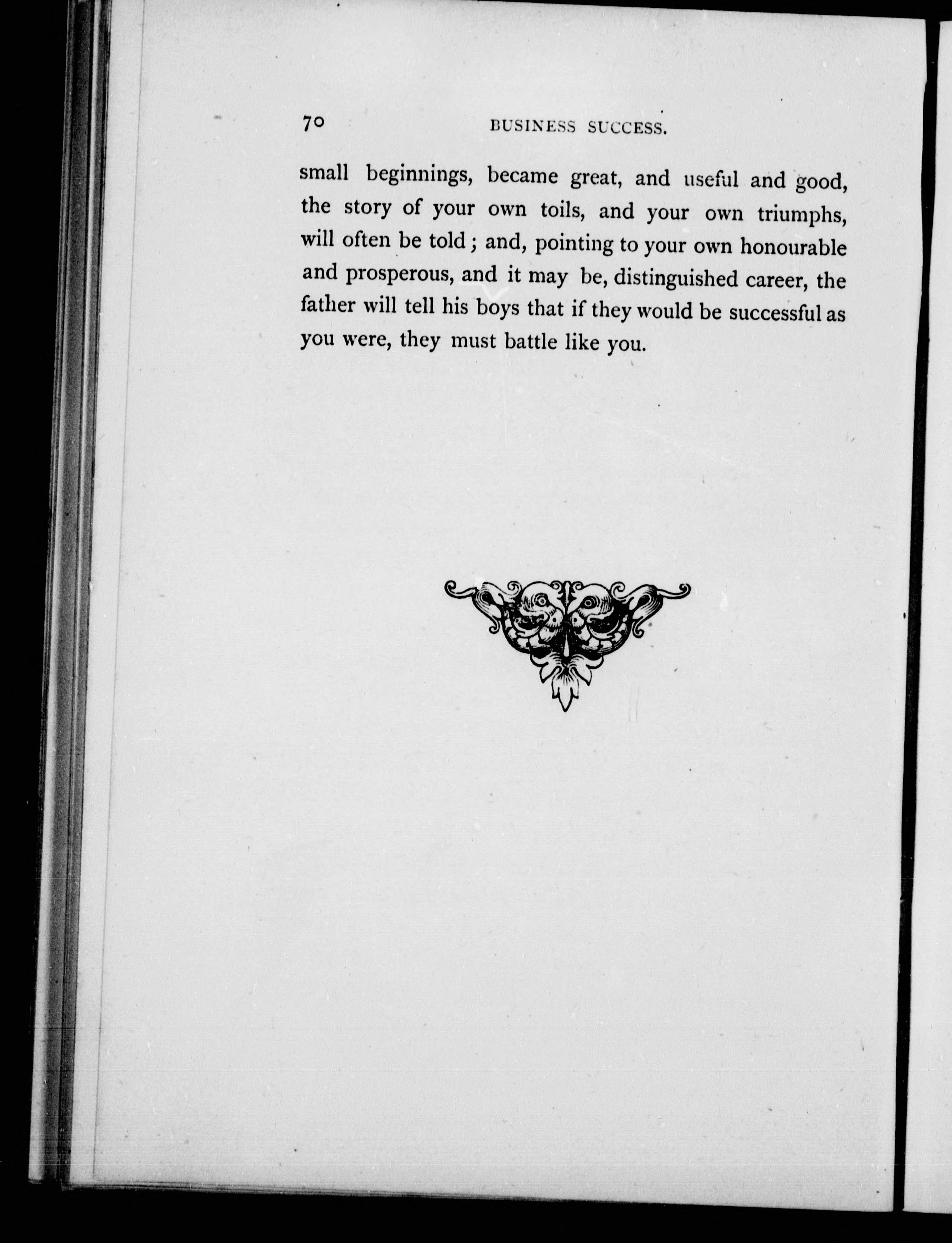 70 BUSINESS SUCCESS.

small beginnings, became great, and useful and good, the story of your own toils, and your own triumphs, will often be told; and, pointing to your own honourable and prosperous, and it may be, distinguished career, the father will tell his boys that if they would be successful as you were, they must battle like you.